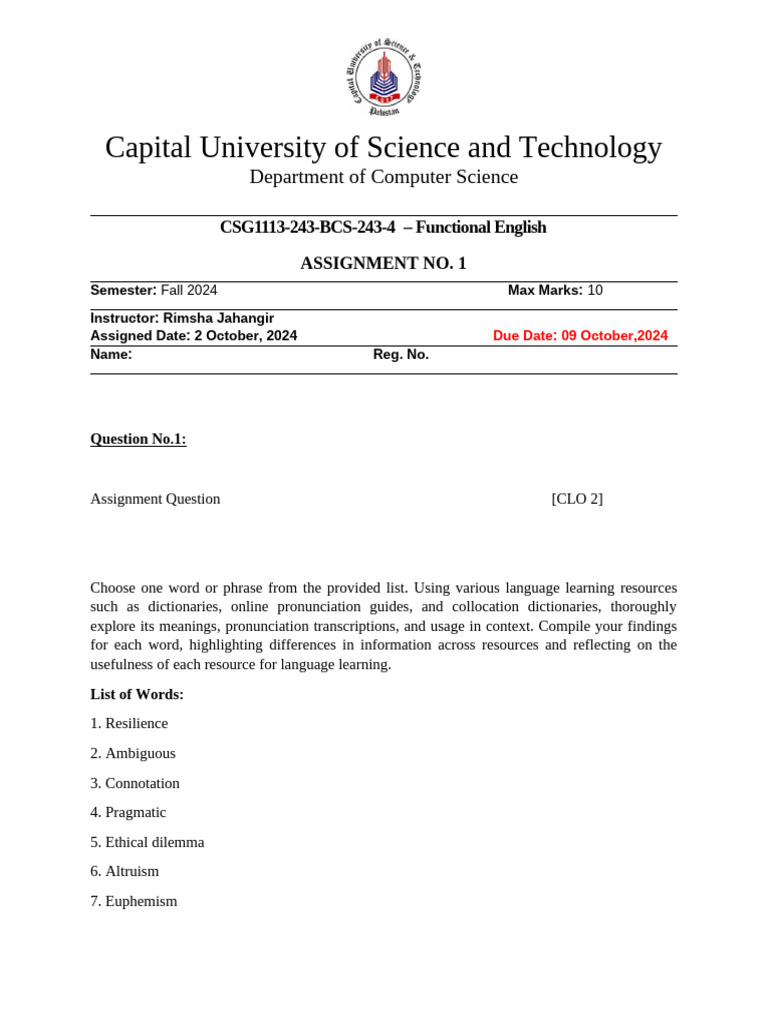 Capital University of Science & Technology
Pakistan

Capital University of Science and Technology
Department of Computer Science

CSG1113-243-BCS-243-4 – Functional English

ASSIGNMENT NO. 1

Semester: Fall 2024 Max Marks: 10

Instructor: Rimsha Jahangir
Assigned Date: 2 October, 2024 Due Date: 09 October,2024
Name: Reg. No.

Question No.1:

Assignment Question [CLO 2]

Choose one word or phrase from the provided list. Using various language learning resources such as dictionaries, online pronunciation guides, and collocation dictionaries, thoroughly explore its meanings, pronunciation transcriptions, and usage in context. Compile your findings for each word, highlighting differences in information across resources and reflecting on the usefulness of each resource for language learning.

List of Words:

1. Resilience

2. Ambiguous

3. Connotation

4. Pragmatic

5. Ethical dilemma

6. Altruism

7. Euphemism